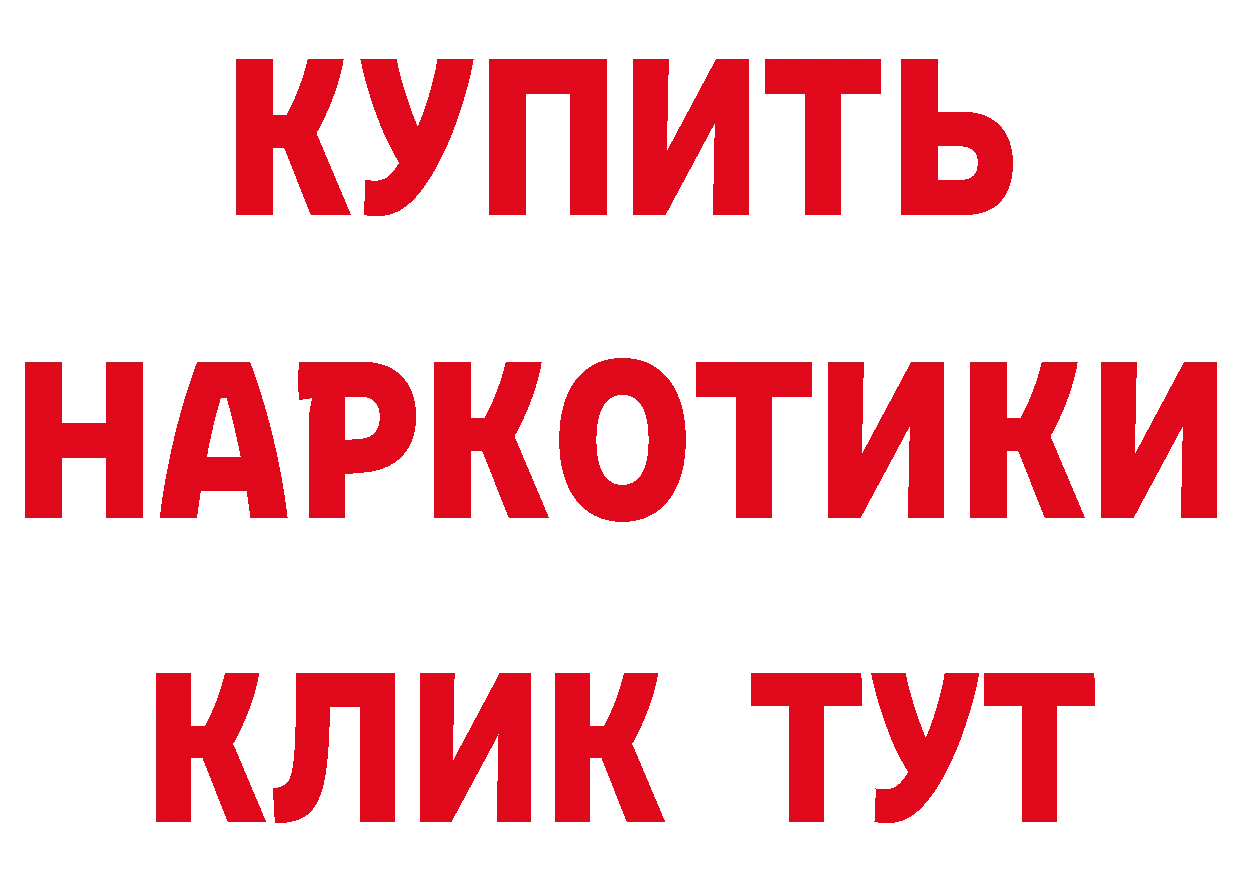 КУПИТЬ
НАРКОТИКИ
КЛИК ТУТ